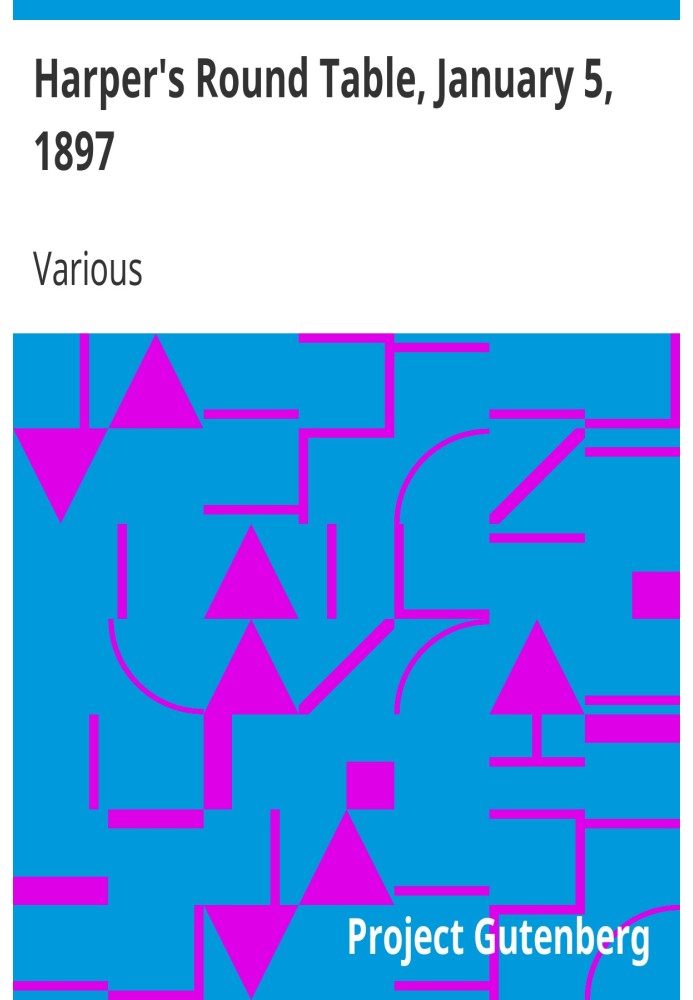 Harper's Round Table, January 5, 1897

Various

Project Gutenberg